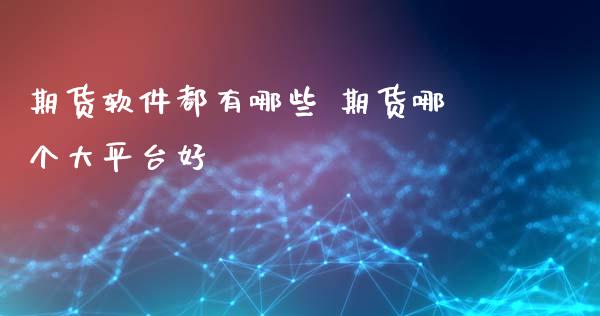 期货软件都有哪些 期货哪个大平台好